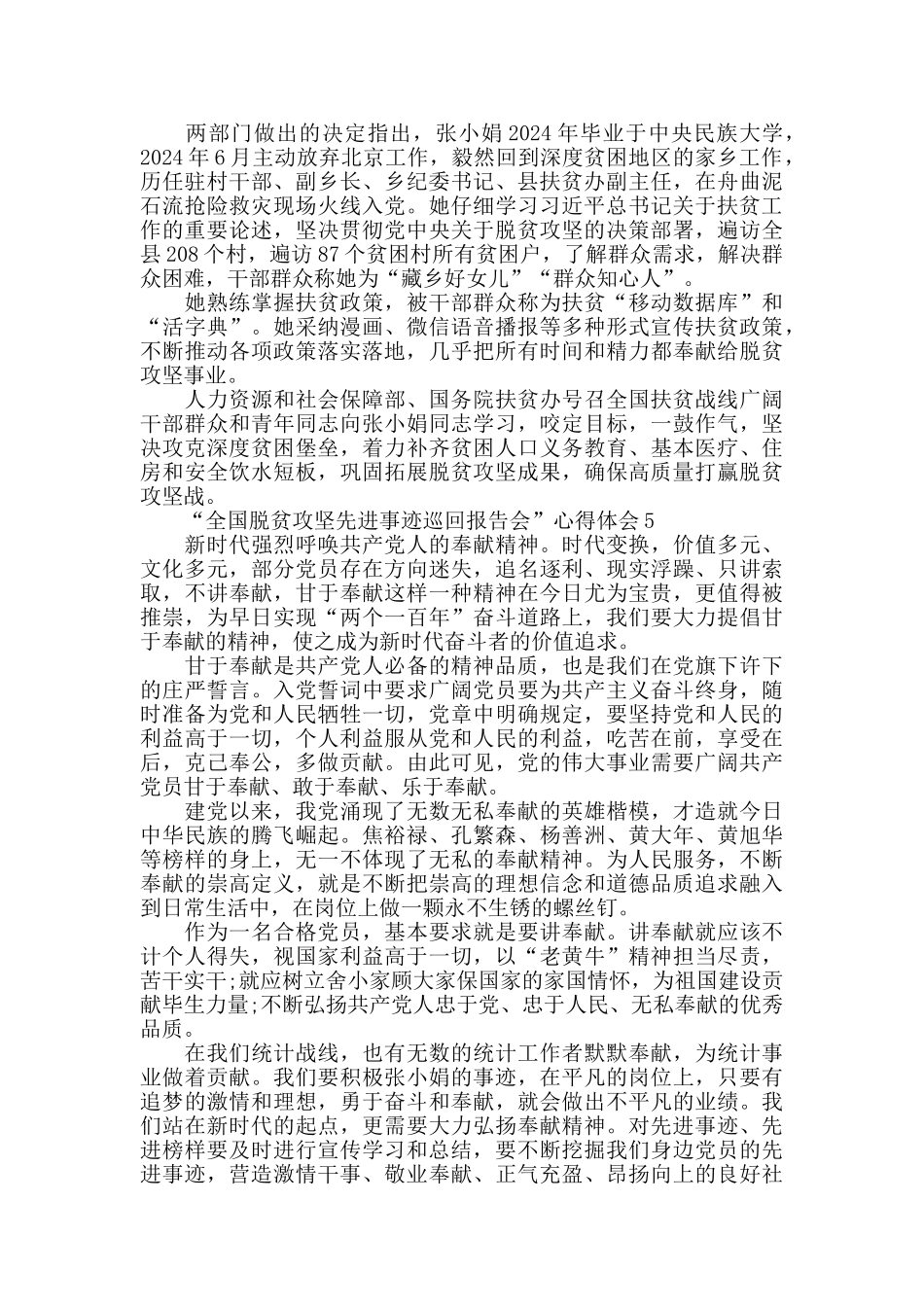 两部门做出的决定指出，张小娟2024年毕业于中央民族大学，2024年6月主动放弃北京工作，毅然回到深度贫困地区的家乡工作，历任驻村干部、副乡长、乡纪委书记、县扶贫办副主任，在舟曲泥石流抢险救灾现场火线入党。她仔细学习习近平总书记关于扶贫工作的重要论述，坚决贯彻党中央关于脱贫攻坚的决策部署，遍访全县208个村，遍访87个贫困村所有贫困户，了解群众需求，解决群众困难，干部群众称她为“藏乡好女儿”“群众知心人”。

她熟练掌握扶贫政策，被干部群众称为扶贫“移动数据库”和“活字典”。她采纳漫画、微信语音播报等多种形式宣传扶贫政策，不断推动各项政策落实落地，几乎把所有时间和精力都奉献给脱贫攻坚事业。

人力资源和社会保障部、国务院扶贫办号召全国扶贫战线广阔干部群众和青年同志向张小娟同志学习，咬定目标，一鼓作气，坚决攻克深度贫困堡垒，着力补齐贫困人口义务教育、基本医疗、住房和安全饮水短板，巩固拓展脱贫攻坚成果，确保高质量打赢脱贫攻坚战。

“全国脱贫攻坚先进事迹巡回报告会”心得体会5

新时代强烈呼唤共产党人的奉献精神。时代变换，价值多元、文化多元，部分党员存在方向迷失，追名逐利、现实浮躁、只讲索取，不讲奉献，甘于奉献这样一种精神在今日尤为宝贵，更值得被推崇，为早日实现“两个一百年”奋斗道路上，我们要大力提倡甘于奉献的精神，使之成为新时代奋斗者的价值追求。

甘于奉献是共产党人必备的精神品质，也是我们在党旗下许下的庄严誓言。入党誓词中要求广阔党员要为共产主义奋斗终身，随时准备为党和人民牺牲一切，党章中明确规定，要坚持党和人民的利益高于一切，个人利益服从党和人民的利益，吃苦在前，享受在后，克己奉公，多做贡献。由此可见，党的伟大事业需要广阔共产党员甘于奉献、敢于奉献、乐于奉献。

建党以来，我党涌现了无数无私奉献的英雄楷模，才造就今日中华民族的腾飞崛起。焦裕禄、孔繁森、杨善洲、黄大年、黄旭华等榜样的身上，无一不体现了无私的奉献精神。为人民服务，不断奉献的崇高定义，就是不断把崇高的理想信念和道德品质追求融入到日常生活中，在岗位上做一颗永不生锈的螺丝钉。

作为一名合格党员，基本要求就是要讲奉献。讲奉献就应该不计个人得失，视国家利益高于一切，以“老黄牛”精神担当尽责，苦干实干;就应树立舍小家顾大家保国家的家国情怀，为祖国建设贡献毕生力量;不断弘扬共产党人忠于党、忠于人民、无私奉献的优秀品质。

在我们统计战线，也有无数的统计工作者默默奉献，为统计事业做着贡献。我们要积极张小娟的事迹，在平凡的岗位上，只要有追梦的激情和理想，勇于奋斗和奉献，就会做出不平凡的业绩。我们站在新时代的起点，更需要大力弘扬奉献精神。对先进事迹、先进榜样要及时进行宣传学习和总结，要不断挖掘我们身边党员的先进事迹，营造激情干事、敬业奉献、正气充盈、昂扬向上的良好社